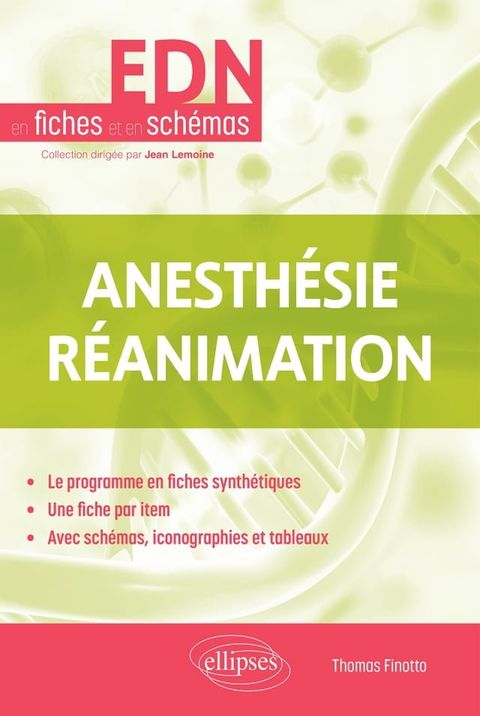 EDN
en fiches et en schémas
Collection dirigée par Jean Lemoine

ANESTHÉSIE
RÉANIMATION

• Le programme en fiches synthétiques
• Une fiche par item
• Avec schémas, iconographies et tableaux

ellipses

Thomas Finotto